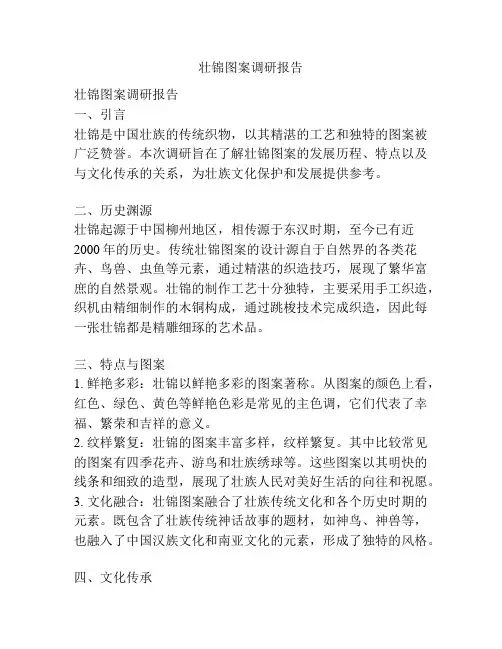 壮锦图案调研报告

壮锦图案调研报告
一、引言
壮锦是中国壮族的传统织物，以其精湛的工艺和独特的图案被广泛赞誉。本次调研旨在了解壮锦图案的发展历程、特点以及与文化传承的关系，为壮族文化保护和发展提供参考。

二、历史渊源
壮锦起源于中国柳州地区，相传源于东汉时期，至今已有近2000年的历史。传统壮锦图案的设计源自于自然界的各类花卉、鸟兽、虫鱼等元素，通过精湛的织造技巧，展现了繁华富庶的自然景观。壮锦的制作工艺十分独特，主要采用手工织造，织机由精细制作的木铜构成，通过跳梭技术完成织造，因此每一张壮锦都是精雕细琢的艺术品。

三、特点与图案
1. 鲜艳多彩：壮锦以鲜艳多彩的图案著称。从图案的颜色上看，红色、绿色、黄色等鲜艳色彩是常见的主色调，它们代表了幸福、繁荣和吉祥的意义。
2. 纹样繁复：壮锦的图案丰富多样，纹样繁复。其中比较常见的图案有四季花卉、游鸟和壮族绣球等。这些图案以其明快的线条和细致的造型，展现了壮族人民对美好生活的向往和祝愿。
3. 文化融合：壮锦图案融合了壮族传统文化和各个历史时期的元素。既包含了壮族传统神话故事的题材，如神鸟、神兽等，也融入了中国汉族文化和南亚文化的元素，形成了独特的风格。

四、文化传承